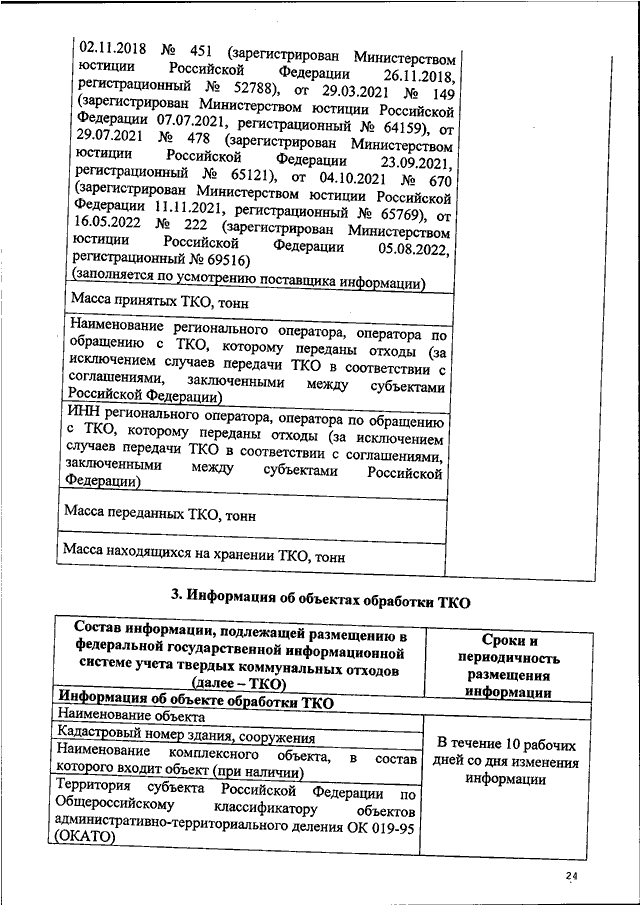 | | |
|---|---|
| 02.11.2018 № 451 (зарегистрирован Министерством юстиции Российской Федерации 26.11.2018, регистрационный № 52788), от 29.03.2021 № 149 (зарегистрирован Министерством юстиции Российской Федерации 07.07.2021, регистрационный № 64159), от 29.07.2021 № 478 (зарегистрирован Министерством юстиции Российской Федерации 23.09.2021, регистрационный № 65121), от 04.10.2021 № 670 (зарегистрирован Министерством юстиции Российской Федерации 11.11.2021, регистрационный № 65769), от 16.05.2022 № 222 (зарегистрирован Министерством юстиции Российской Федерации 05.08.2022, регистрационный № 69516) (заполняется по усмотрению поставщика информации) | |
| Масса принятых ТКО, тонн | |
| Наименование регионального оператора, оператора по обращению с ТКО, которому переданы отходы (за исключением случаев передачи ТКО в соответствии с соглашениями, заключенными между субъектами Российской Федерации) | |
| ИНН регионального оператора, оператора по обращению с ТКО, которому переданы отходы (за исключением случаев передачи ТКО в соответствии с соглашениями, заключенными между субъектами Российской Федерации) | |
| Масса переданных ТКО, тонн | |
| Масса находящихся на хранении ТКО, тонн | |

3. Информация об объектах обработки ТКО

| Состав информации, подлежащей размещению в федеральной государственной информационной системе учета твердых коммунальных отходов (далее – ТКО) | Сроки и периодичность размещения информации |
|---|---|
| Информация об объекте обработки ТКО | |
| Наименование объекта | В течение 10 рабочих дней со дня изменения информации |
| Кадастровый номер здания, сооружения | |
| Наименование комплексного объекта, в состав которого входит объект (при наличии) | |
| Территория субъекта Российской Федерации по Общероссийскому классификатору объектов административно-территориального деления ОК 019-95 (ОКАТО) | |

24